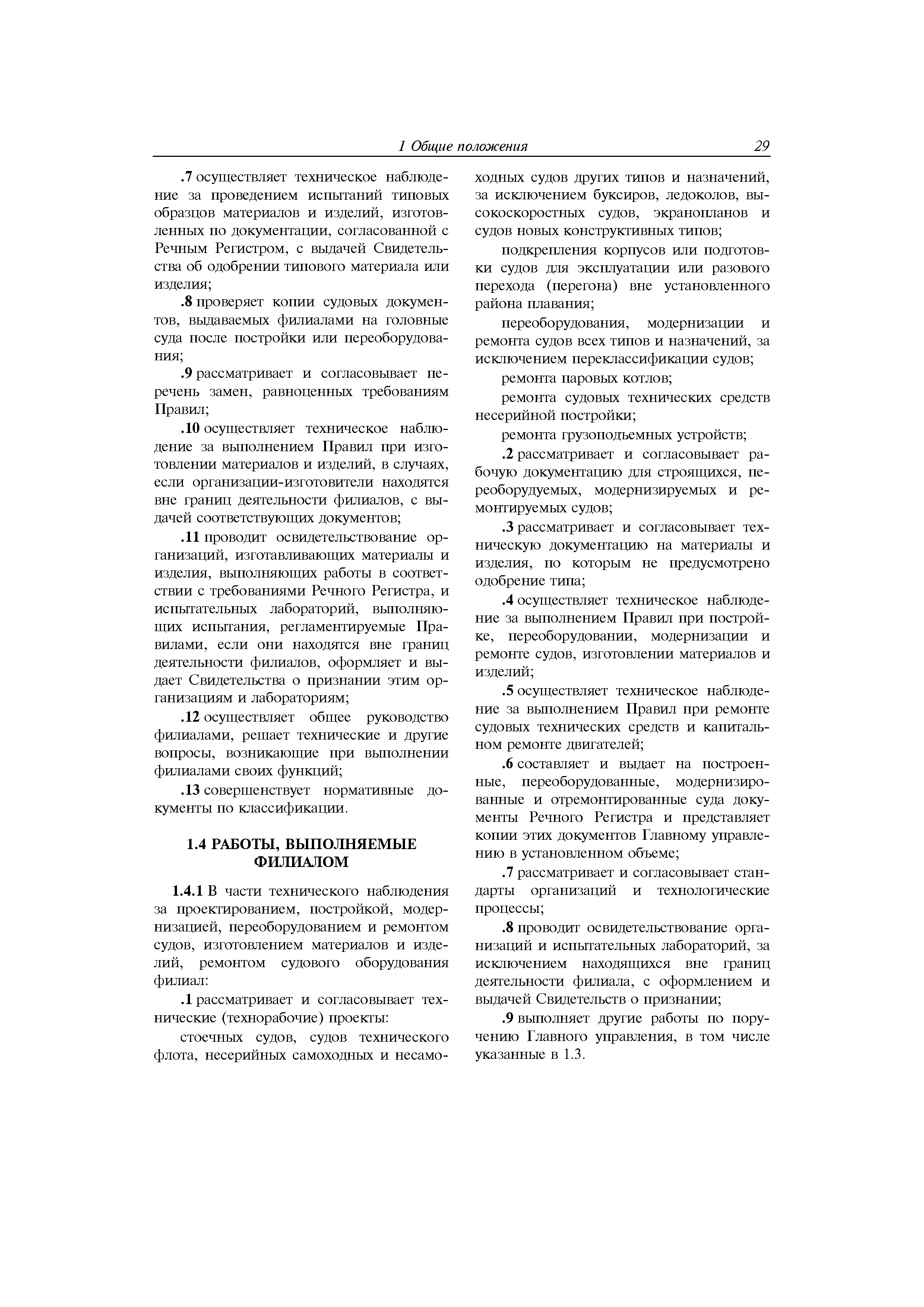 1 Общие положения 29

.7 осуществляет техническое наблюдение за проведением испытаний типовых образцов материалов и изделий, изготовленных по документации, согласованной с Речным Регистром, с выдачей Свидетельства об одобрении типового материала или изделия;

.8 проверяет копии судовых документов, выдаваемых филиалами на головные суда после постройки или переоборудования;

.9 рассматривает и согласовывает перечень замен, равноценных требованиям Правил;

.10 осуществляет техническое наблюдение за выполнением Правил при изготовлении материалов и изделий, в случаях, если организации-изготовители находятся вне границ деятельности филиалов, с выдачей соответствующих документов;

.11 проводит освидетельствование организаций, изготавливающих материалы и изделия, выполняющих работы в соответствии с требованиями Речного Регистра, и испытательных лабораторий, выполняющих испытания, регламентируемые Правилами, если они находятся вне границ деятельности филиалов, оформляет и выдает Свидетельства о признании этим организациям и лабораториям;

.12 осуществляет общее руководство филиалами, решает технические и другие вопросы, возникающие при выполнении филиалами своих функций;

.13 совершенствует нормативные документы по классификации.

1.4 РАБОТЫ, ВЫПОЛНЯЕМЫЕ ФИЛИАЛОМ

1.4.1 В части технического наблюдения за проектированием, постройкой, модернизацией, переоборудованием и ремонтом судов, изготовлением материалов и изделий, ремонтом судового оборудования филиал:

.1 рассматривает и согласовывает технические (технорабочие) проекты:

стоечных судов, судов технического флота, несерийных самоходных и несамоходных судов других типов и назначений, за исключением буксиров, ледоколов, высокоскоростных судов, экранопланов и судов новых конструктивных типов;

подкрепления корпусов или подготовки судов для эксплуатации или разового перехода (перегона) вне установленного района плавания;

переоборудования, модернизации и ремонта судов всех типов и назначений, за исключением переклассификации судов;

ремонта паровых котлов;

ремонта судовых технических средств несерийной постройки;

ремонта грузоподъемных устройств;

.2 рассматривает и согласовывает рабочую документацию для строящихся, переоборудуемых, модернизируемых и ремонтируемых судов;

.3 рассматривает и согласовывает техническую документацию на материалы и изделия, по которым не предусмотрено одобрение типа;

.4 осуществляет техническое наблюдение за выполнением Правил при постройке, переоборудовании, модернизации и ремонте судов, изготовлении материалов и изделий;

.5 осуществляет техническое наблюдение за выполнением Правил при ремонте судовых технических средств и капитальном ремонте двигателей;

.6 составляет и выдает на построенные, переоборудованные, модернизированные и отремонтированные суда документы Речного Регистра и представляет копии этих документов Главному управлению в установленном объеме;

.7 рассматривает и согласовывает стандарты организаций и технологические процессы;

.8 проводит освидетельствование организаций и испытательных лабораторий, за исключением находящихся вне границ деятельности филиала, с оформлением и выдачей Свидетельств о признании;

.9 выполняет другие работы по поручению Главного управления, в том числе указанные в 1.3.